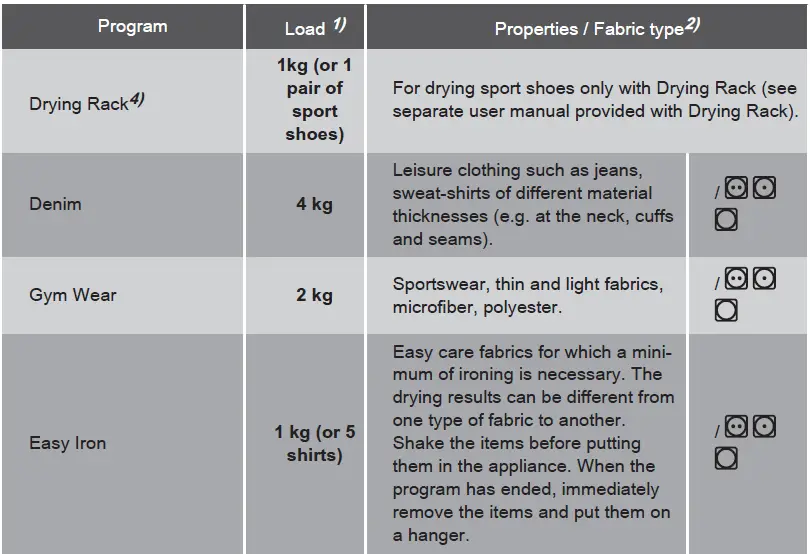 | Program | Load $^{1)}$ | Properties / Fabric type$^{2)}$ | |
|---|---|---|---|
| Drying Rack$^{4)}$ | 1kg (or 1 pair of sport shoes) | For drying sport shoes only with Drying Rack (see separate user manual provided with Drying Rack). | |
| Denim | 4 kg | Leisure clothing such as jeans, sweat-shirts of different material thicknesses (e.g. at the neck, cuffs and seams). | / |
| Gym Wear | 2 kg | Sportswear, thin and light fabrics, microfiber, polyester. | / |
| Easy Iron | 1 kg (or 5 shirts) | Easy care fabrics for which a minimum of ironing is necessary. The drying results can be different from one type of fabric to another. Shake the items before putting them in the appliance. When the program has ended, immediately remove the items and put them on a hanger. | / |